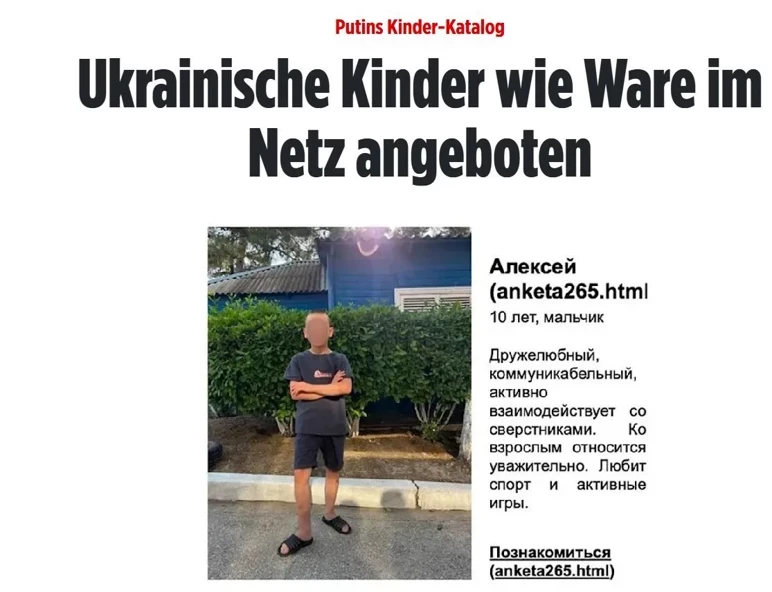 Putins Kinder-Katalog

Ukrainische Kinder wie Ware im Netz angeboten

Алексей (anketa265.html

10 лет, мальчик

Дружелюбный, коммуникабельный, активно взаимодействует со сверстниками. Ко взрослым относится уважительно. Любит спорт и активные игры.

Познакомиться (anketa265.html)